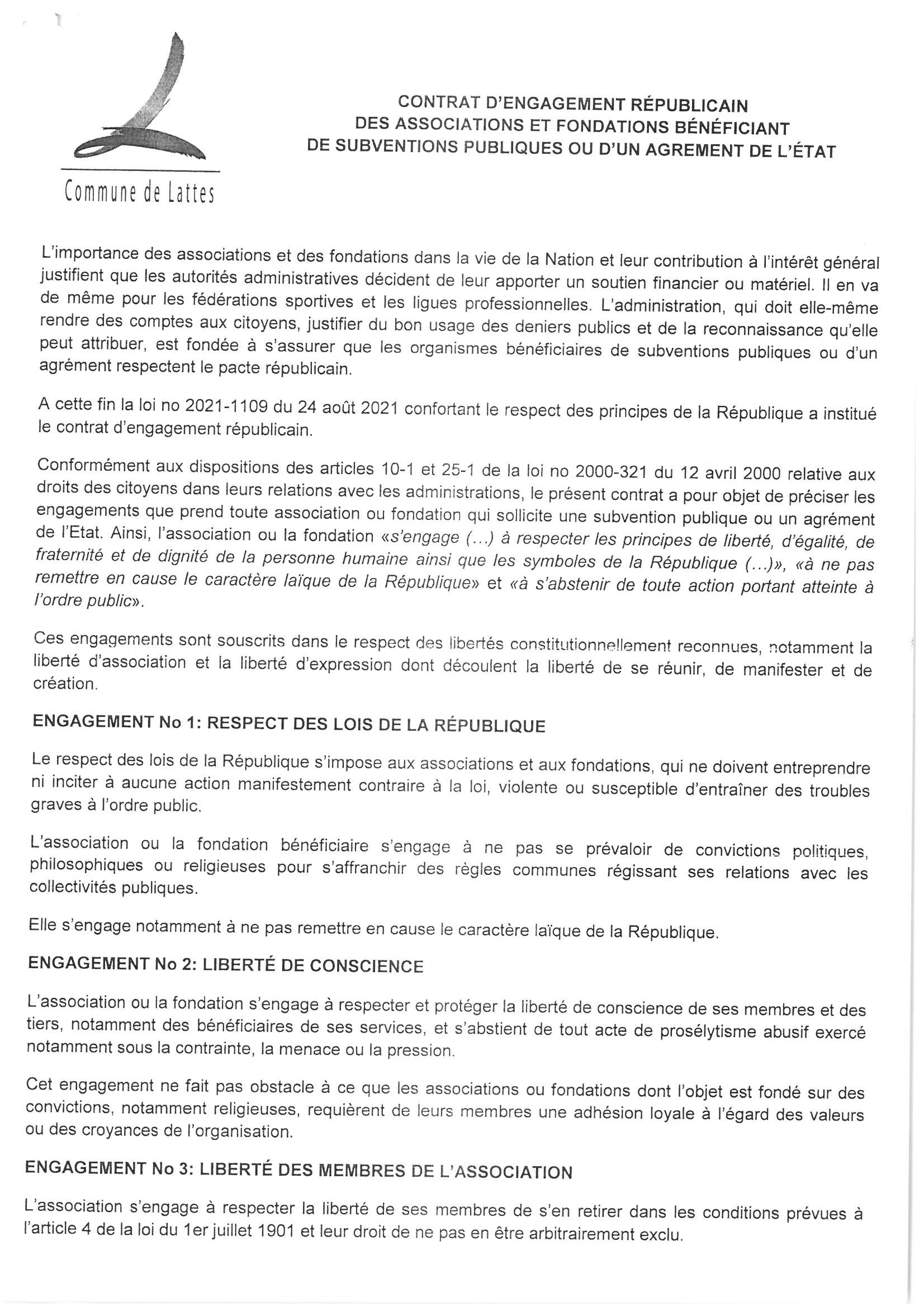 Commune de Lattes

CONTRAT D'ENGAGEMENT RÉPUBLICAIN DES ASSOCIATIONS ET FONDATIONS BÉNÉFICIANT DE SUBVENTIONS PUBLIQUES OU D'UN AGREMENT DE L'ÉTAT

L'importance des associations et des fondations dans la vie de la Nation et leur contribution à l'intérêt général justifient que les autorités administratives décident de leur apporter un soutien financier ou matériel. Il en va de même pour les fédérations sportives et les ligues professionnelles. L'administration, qui doit elle-même rendre des comptes aux citoyens, justifier du bon usage des deniers publics et de la reconnaissance qu'elle peut attribuer, est fondée à s'assurer que les organismes bénéficiaires de subventions publiques ou d'un agrément respectent le pacte républicain.

A cette fin la loi no 2021-1109 du 24 août 2021 confortant le respect des principes de la République a institué le contrat d'engagement républicain.

Conformément aux dispositions des articles 10-1 et 25-1 de la loi no 2000-321 du 12 avril 2000 relative aux droits des citoyens dans leurs relations avec les administrations, le présent contrat a pour objet de préciser les engagements que prend toute association ou fondation qui sollicite une subvention publique ou un agrément de l'Etat. Ainsi, l'association ou la fondation «s'engage (...) à respecter les principes de liberté, d'égalité, de fraternité et de dignité de la personne humaine ainsi que les symboles de la République (...)», «à ne pas remettre en cause le caractère laïque de la République» et «à s'abstenir de toute action portant atteinte à l'ordre public».

Ces engagements sont souscrits dans le respect des libertés constitutionnellement reconnues, notamment la liberté d'association et la liberté d'expression dont découlent la liberté de se réunir, de manifester et de création.

ENGAGEMENT No 1: RESPECT DES LOIS DE LA RÉPUBLIQUE

Le respect des lois de la République s'impose aux associations et aux fondations, qui ne doivent entreprendre ni inciter à aucune action manifestement contraire à la loi, violente ou susceptible d'entraîner des troubles graves à l'ordre public.

L'association ou la fondation bénéficiaire s'engage à ne pas se prévaloir de convictions politiques, philosophiques ou religieuses pour s'affranchir des règles communes régissant ses relations avec les collectivités publiques.

Elle s'engage notamment à ne pas remettre en cause le caractère laïque de la République.

ENGAGEMENT No 2: LIBERTÉ DE CONSCIENCE

L'association ou la fondation s'engage à respecter et protéger la liberté de conscience de ses membres et des tiers, notamment des bénéficiaires de ses services, et s'abstient de tout acte de prosélytisme abusif exercé notamment sous la contrainte, la menace ou la pression.

Cet engagement ne fait pas obstacle à ce que les associations ou fondations dont l'objet est fondé sur des convictions, notamment religieuses, requièrent de leurs membres une adhésion loyale à l'égard des valeurs ou des croyances de l'organisation.

ENGAGEMENT No 3: LIBERTÉ DES MEMBRES DE L'ASSOCIATION

L'association s'engage à respecter la liberté de ses membres de s'en retirer dans les conditions prévues à l'article 4 de la loi du 1er juillet 1901 et leur droit de ne pas en être arbitrairement exclu.